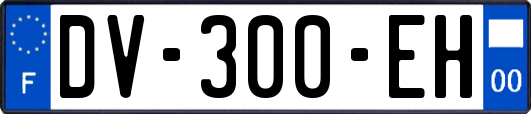 F
DV-300-EH
00